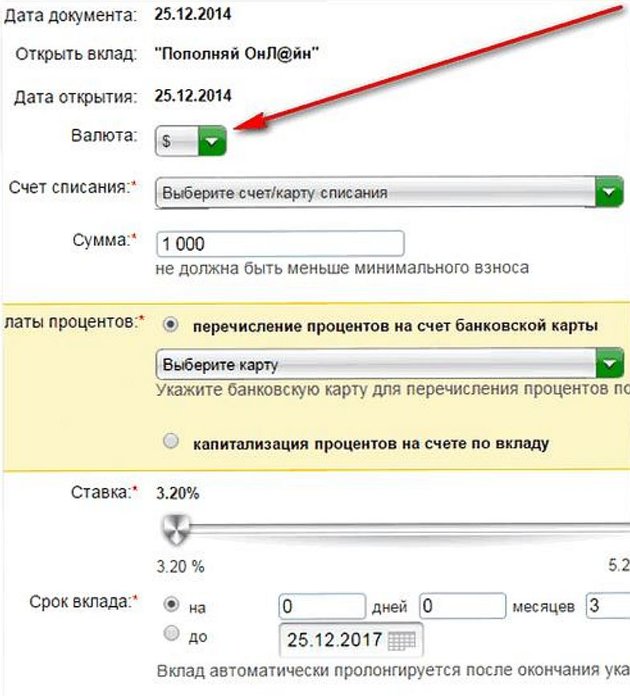 Дата документа: 25.12.2014

Открыть вклад: "Пополняй ОнЛ@йн"

Дата открытия: 25.12.2014

Валюта: $

Счет списания:* Выберите счет/карту списания

Сумма:* 1 000
не должна быть меньше минимального взноса

латы процентов:* перечисление процентов на счет банковской карты
Выберите карту
Укажите банковскую карту для перечисления процентов по

капитализация процентов на счете по вкладу

Ставка:* 3.20%

3.20 % 5.2

Срок вклада:* на 0 дней 0 месяцев 3
до 25.12.2017

Вклад автоматически пролонгируется после окончания ука